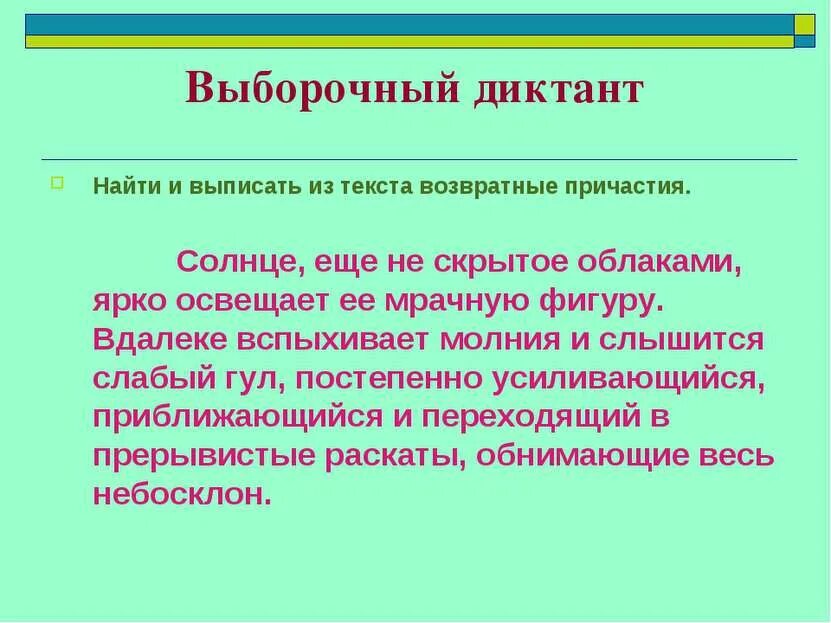 Выборочный диктант

Найти и выписать из текста возвратные причастия.

Солнце, еще не скрытое облаками, ярко освещает ее мрачную фигуру. Вдалеке вспыхивает молния и слышится слабый гул, постепенно усиливающийся, приближающийся и переходящий в прерывистые раскаты, обнимающие весь небосклон.